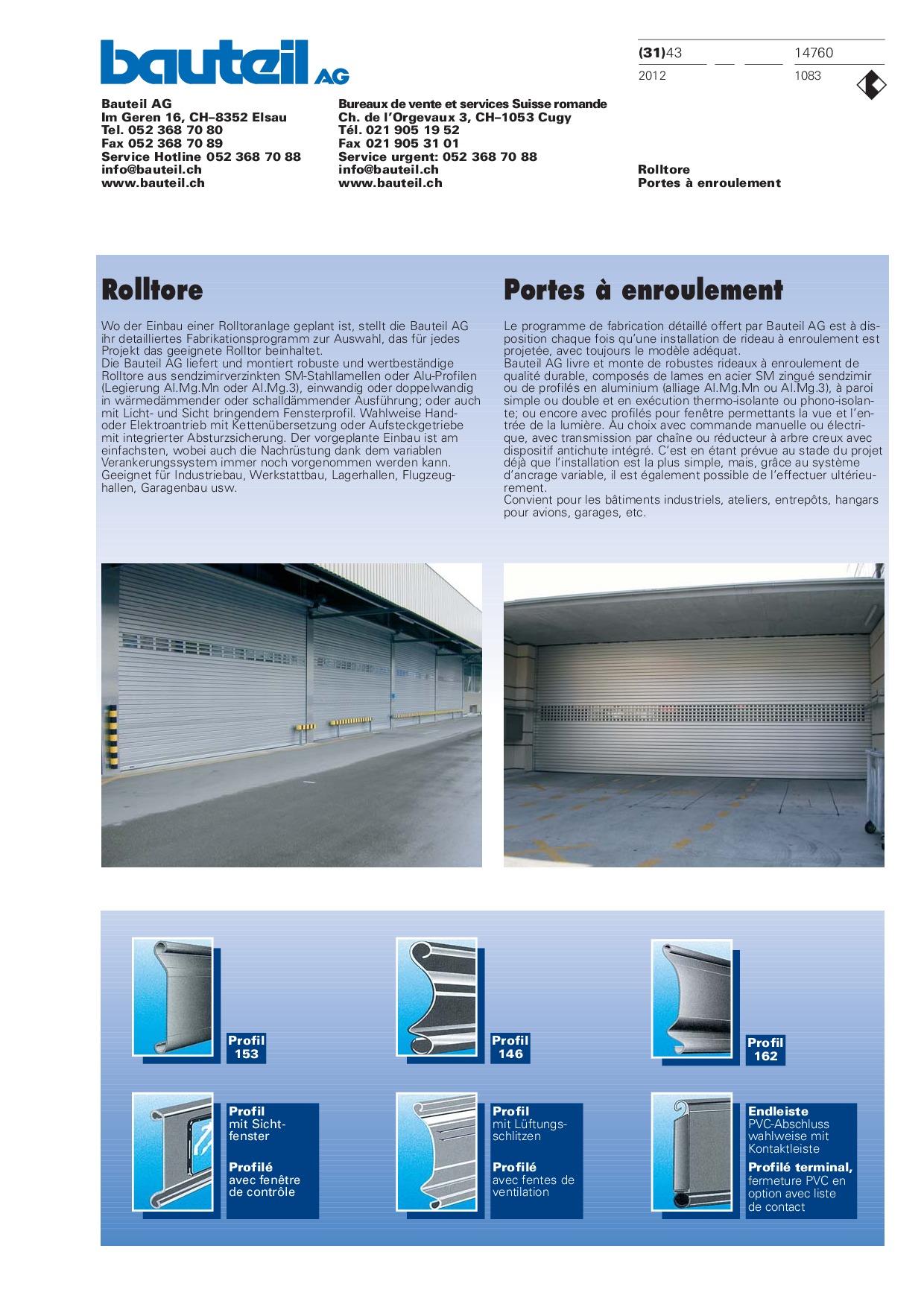 bauteil AG

(31)43 14760
2012 1083

Bauteil AG
Im Geren 16, CH–8352 Elsau
Tel. 052 368 70 80
Fax 052 368 70 89
Service Hotline 052 368 70 88
info@bauteil.ch
www.bauteil.ch

Bureaux de vente et services Suisse romande
Ch. de l'Orgevaux 3, CH–1053 Cugy
Tél. 021 905 19 52
Fax 021 905 31 01
Service urgent: 052 368 70 88
info@bauteil.ch
www.bauteil.ch

Rolltore
Portes à enroulement

Rolltore

Wo der Einbau einer Rolltoranlage geplant ist, stellt die Bauteil AG ihr detailliertes Fabrikationsprogramm zur Auswahl, das für jedes Projekt das geeignete Rolltor beinhaltet.
Die Bauteil AG liefert und montiert robuste und wertbeständige Rolltore aus sendzimirverzinkten SM-Stahllamellen oder Alu-Profilen (Legierung Al.Mg.Mn oder Al.Mg.3), einwandig oder doppelwandig in wärmedämmender oder schalldämmender Ausführung; oder auch mit Licht- und Sicht bringendem Fensterprofil. Wahlweise Hand- oder Elektroantrieb mit Kettenübersetzung oder Aufsteckgetriebe mit integrierter Absturzsicherung. Der vorgeplante Einbau ist am einfachsten, wobei auch die Nachrüstung dank dem variablen Verankerungssystem immer noch vorgenommen werden kann.
Geeignet für Industriebau, Werkstattbau, Lagerhallen, Flugzeughallen, Garagenbau usw.

Portes à enroulement

Le programme de fabrication détaillé offert par Bauteil AG est à disposition chaque fois qu'une installation de rideau à enroulement est projetée, avec toujours le modèle adéquat.
Bauteil AG livre et monte de robustes rideaux à enroulement de qualité durable, composés de lames en acier SM zingué sendzimir ou de profilés en aluminium (alliage Al.Mg.Mn ou Al.Mg.3), à paroi simple ou double et en exécution thermo-isolante ou phono-isolante; ou encore avec profilés pour fenêtre permettants la vue et l'entrée de la lumière. Au choix avec commande manuelle ou électrique, avec transmission par chaîne ou réducteur à arbre creux avec dispositif antichute intégré. C'est en étant prévue au stade du projet déjà que l'installation est la plus simple, mais, grâce au système d'ancrage variable, il est également possible de l'effectuer ultérieurement.
Convient pour les bâtiments industriels, ateliers, entrepôts, hangars pour avions, garages, etc.

Profil 153

Profil 146

Profil 162

Profil mit Sichtfenster

Profilé avec fenêtre de contrôle

Profil mit Lüftungsschlitzen

Profilé avec fentes de ventilation

Endleiste PVC-Abschluss wahlweise mit Kontaktleiste

Profilé terminal, fermeture PVC en option avec liste de contact